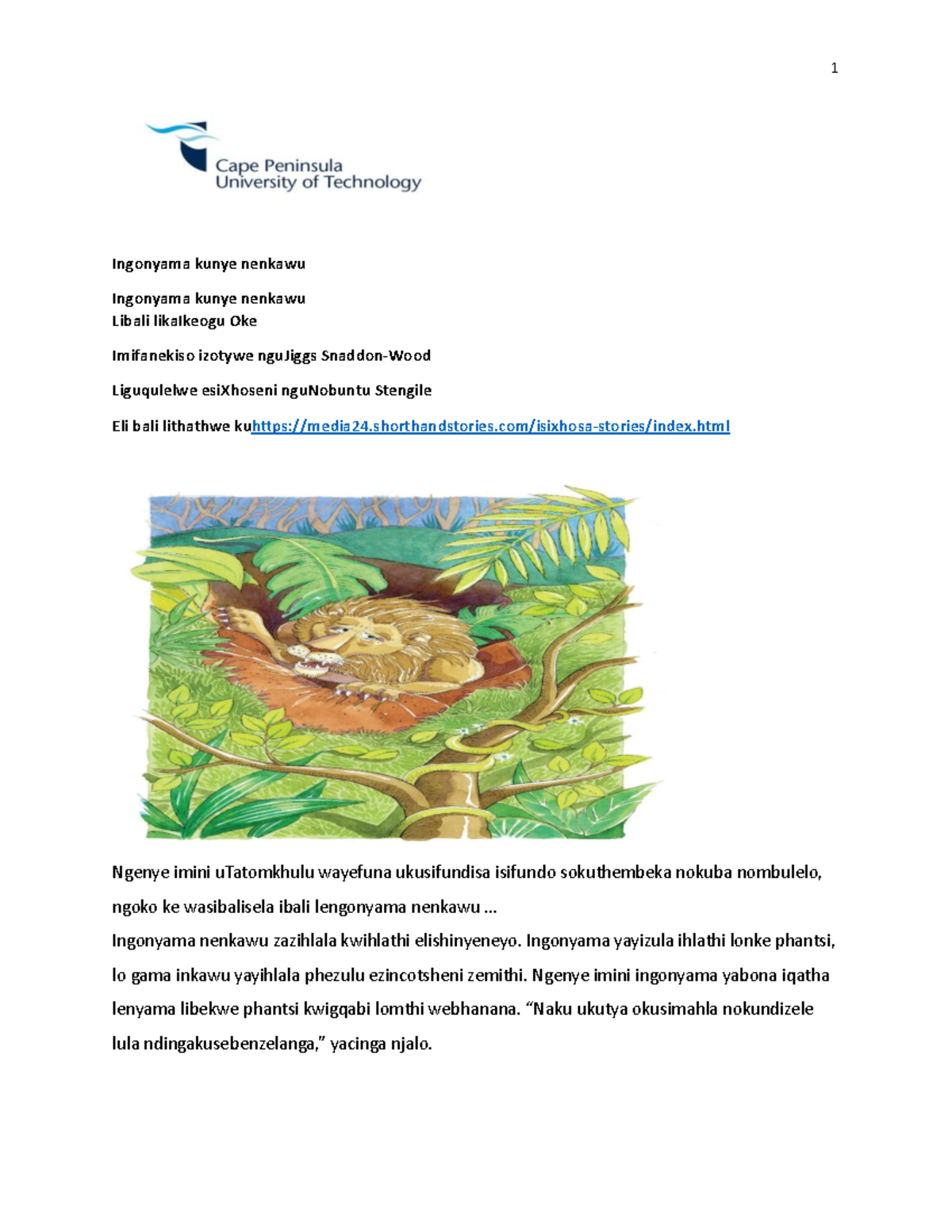 1

Cape Peninsula
University of Technology

Ingonyama kunye nenkawu

Ingonyama kunye nenkawu
Libali likaIkeogu Oke

Imifanekiso izotywe nguJiggs Snaddon-Wood

Liguqulelwe esiXhoseni nguNobuntu Stengile

Eli bali lithathwe kuhttps://media24.shorthandstories.com/isixhosa-stories/index.html

Ngenye imini uTatomkhulu wayefuna ukusifundisa isifundo sokuthembeka nokuba nombulelo, ngoko ke wasibalisela ibali lengonyama nenkawu ...
Ingonyama nenkawu zazihlala kwihlathi elishinyeneyo. Ingonyama yayizula ihlathi lonke phantsi, lo gama inkawu yayihlala phezulu ezincotsheni zemithi. Ngenye imini ingonyama yabona iqatha lenyama libekwe phantsi kwigqabi lomthi webhanana. “Naku ukutya okusimahla nokundizele lula ndingakusebenzelanga,” yacinga njalo.